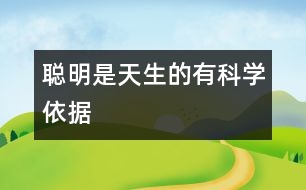 聪明是天生的有科学依据